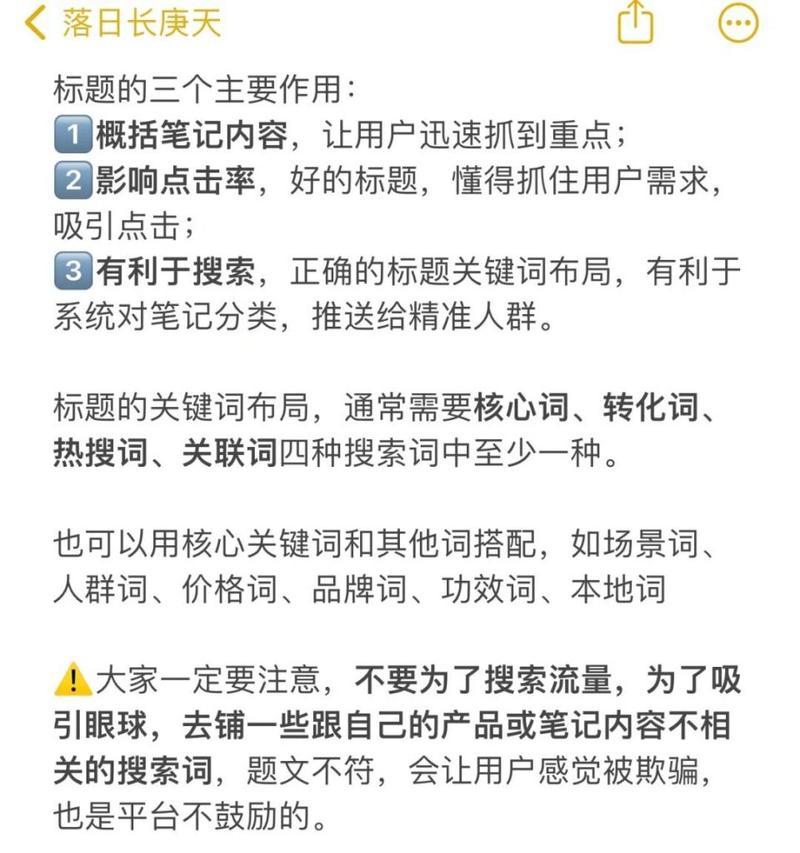 落日长庚天

标题的三个主要作用：
1️⃣概括笔记内容，让用户迅速抓到重点；
2️⃣影响点击率，好的标题，懂得抓住用户需求，吸引点击；
3️⃣有利于搜索，正确的标题关键词布局，有利于系统对笔记分类，推送给精准人群。

标题的关键词布局，通常需要核心词、转化词、热搜词、关联词四种搜索词中至少一种。

也可以用核心关键词和其他词搭配，如场景词、人群词、价格词、品牌词、功效词、本地词

⚠️大家一定要注意，不要为了搜索流量，为了吸引眼球，去铺一些跟自己的产品或笔记内容不相关的搜索词，题文不符，会让用户感觉被欺骗，也是平台不鼓励的。